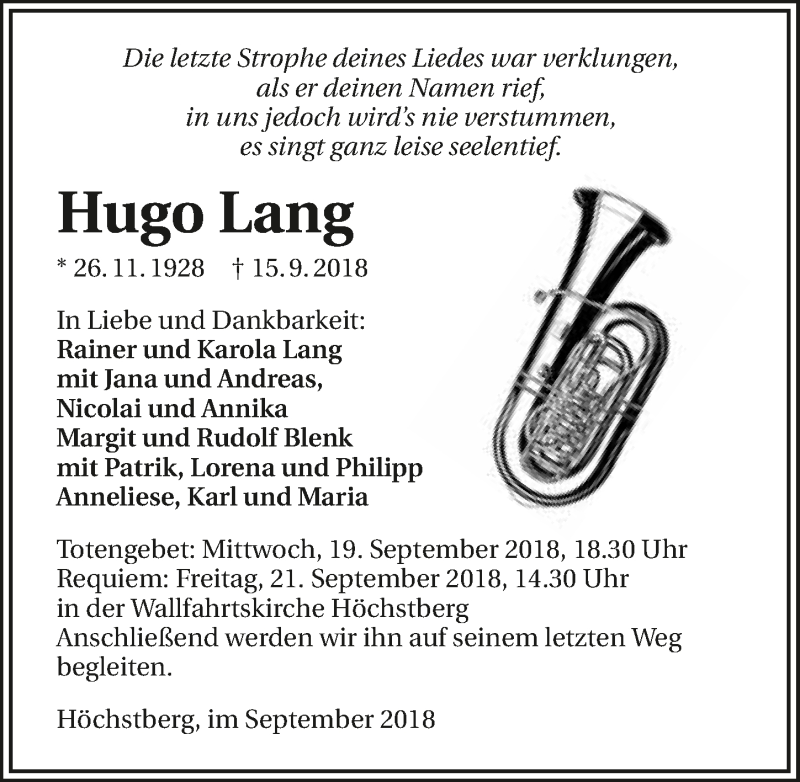 Die letzte Strophe deines Liedes war verklungen,
als er deinen Namen rief,
in uns jedoch wird's nie verstummen,
es singt ganz leise seelentief.

Hugo Lang

* 26. 11. 1928 † 15. 9. 2018

In Liebe und Dankbarkeit:
Rainer und Karola Lang
mit Jana und Andreas,
Nicolai und Annika
Margit und Rudolf Blenk
mit Patrik, Lorena und Philipp
Anneliese, Karl und Maria

Totengebet: Mittwoch, 19. September 2018, 18.30 Uhr
Requiem: Freitag, 21. September 2018, 14.30 Uhr
in der Wallfahrtskirche Höchstberg
Anschließend werden wir ihn auf seinem letzten Weg begleiten.

Höchstberg, im September 2018